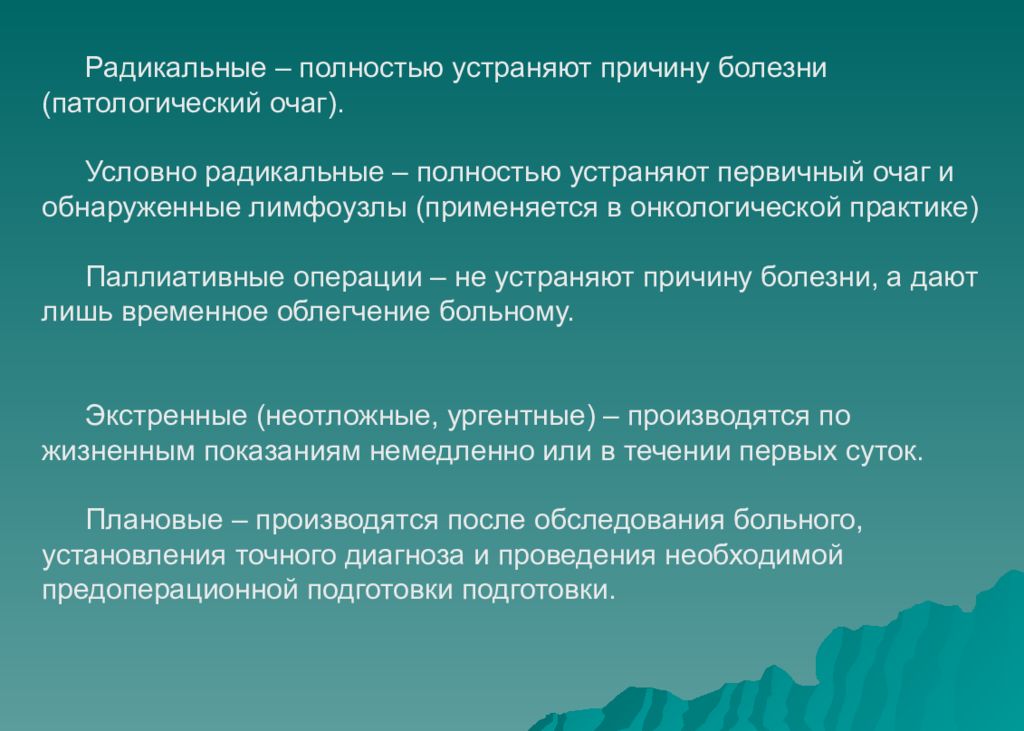 Радикальные – полностью устраняют причину болезни (патологический очаг).

Условно радикальные – полностью устраняют первичный очаг и обнаруженные лимфоузлы (применяется в онкологической практике)

Паллиативные операции – не устраняют причину болезни, а дают лишь временное облегчение больному.

Экстренные (неотложные, ургентные) – производятся по жизненным показаниям немедленно или в течении первых суток.

Плановые – производятся после обследования больного, установления точного диагноза и проведения необходимой предоперационной подготовки подготовки.